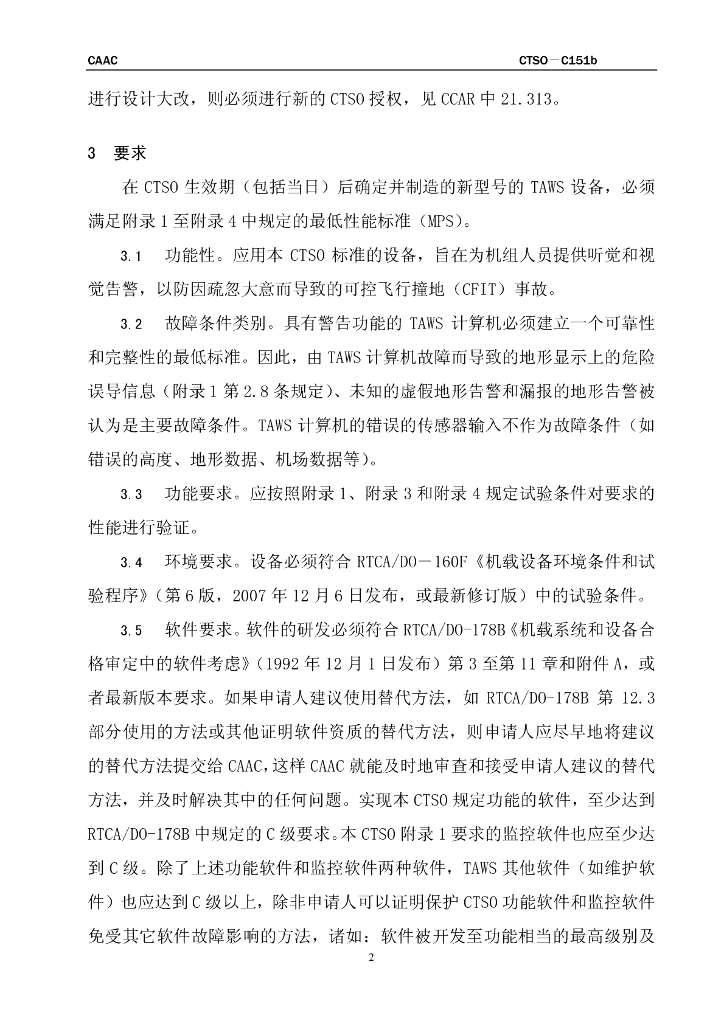 CAAC

CTSO－C151b

进行设计大改，则必须进行新的 CTSO 授权，见 CCAR 中 21.313。

3　要求

在 CTSO 生效期（包括当日）后确定并制造的新型号的 TAWS 设备，必须满足附录 1 至附录 4 中规定的最低性能标准（MPS）。

3.1　功能性。应用本 CTSO 标准的设备，旨在为机组人员提供听觉和视觉告警，以防因疏忽大意而导致的可控飞行撞地（CFIT）事故。

3.2　故障条件类别。具有警告功能的 TAWS 计算机必须建立一个可靠性和完整性的最低标准。因此，由 TAWS 计算机故障而导致的地形显示上的危险误导信息（附录 1 第 2.8 条规定）、未知的虚假地形告警和漏报的地形告警被认为是主要故障条件。TAWS 计算机的错误的传感器输入不作为故障条件（如错误的高度、地形数据、机场数据等）。

3.3　功能要求。应按照附录 1、附录 3 和附录 4 规定试验条件对要求的性能进行验证。

3.4　环境要求。设备必须符合 RTCA/DO－160F《机载设备环境条件和试验程序》（第 6 版，2007 年 12 月 6 日发布，或最新修订版）中的试验条件。

3.5　软件要求。软件的研发必须符合 RTCA/DO-178B《机载系统和设备合格审定中的软件考虑》（1992 年 12 月 1 日发布）第 3 至第 11 章和附件 A，或者最新版本要求。如果申请人建议使用替代方法，如 RTCA/DO-178B 第 12.3 部分使用的方法或其他证明软件资质的替代方法，则申请人应尽早地将建议的替代方法提交给 CAAC，这样 CAAC 就能及时地审查和接受申请人建议的替代方法，并及时解决其中的任何问题。实现本 CTSO 规定功能的软件，至少达到 RTCA/DO-178B 中规定的 C 级要求。本 CTSO 附录 1 要求的监控软件也应至少达到 C 级。除了上述功能软件和监控软件两种软件，TAWS 其他软件（如维护软件）也应达到 C 级以上，除非申请人可以证明保护 CTSO 功能软件和监控软件免受其它软件故障影响的方法，诸如：软件被开发至功能相当的最高级别及

2